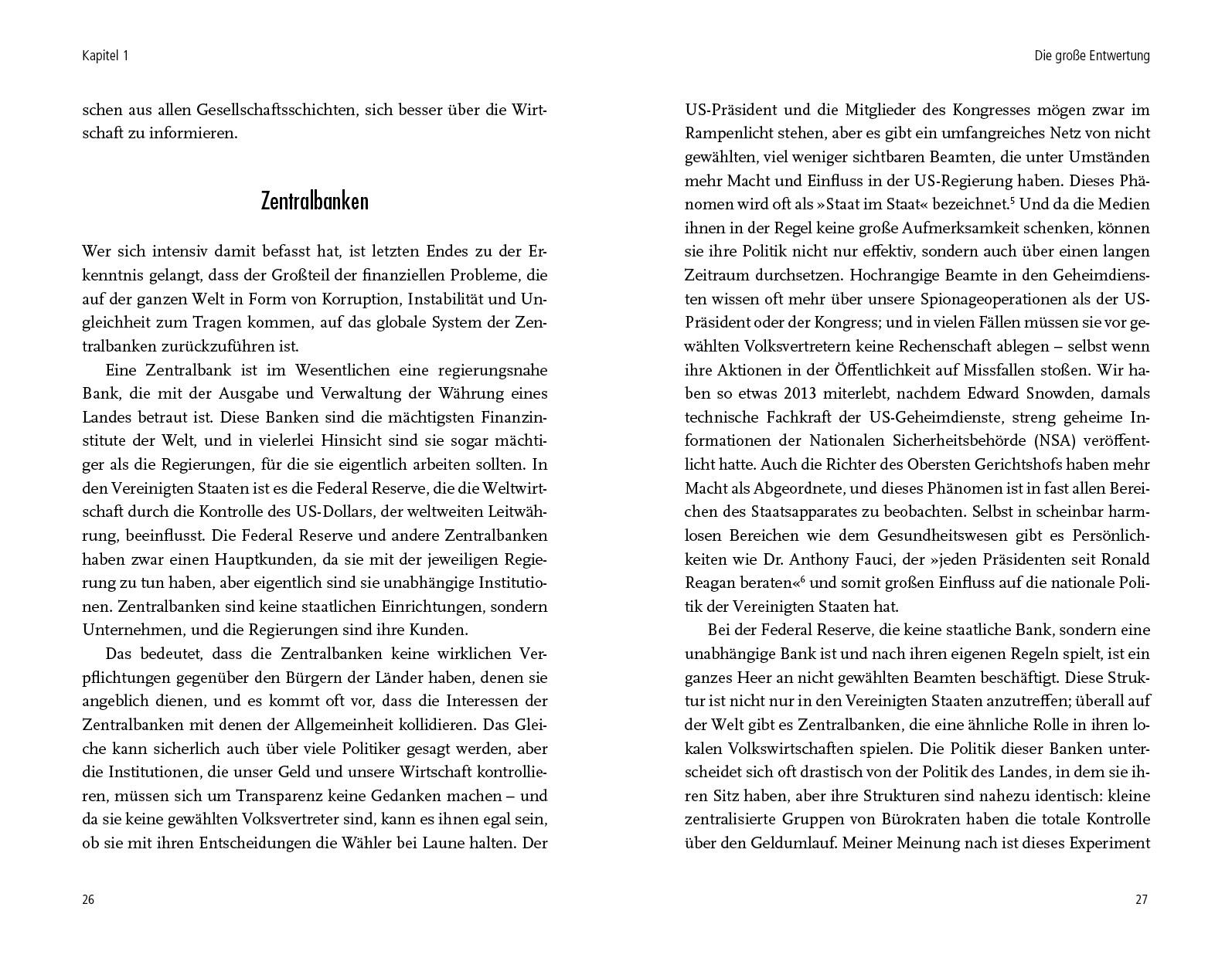 Kapitel 1

schen aus allen Gesellschaftsschichten, sich besser über die Wirtschaft zu informieren.

Zentralbanken

Wer sich intensiv damit befasst hat, ist letzten Endes zu der Erkenntnis gelangt, dass der Großteil der finanziellen Probleme, die auf der ganzen Welt in Form von Korruption, Instabilität und Ungleichheit zum Tragen kommen, auf das globale System der Zentralbanken zurückzuführen ist.

Eine Zentralbank ist im Wesentlichen eine regierungsnahe Bank, die mit der Ausgabe und Verwaltung der Währung eines Landes betraut ist. Diese Banken sind die mächtigsten Finanzinstitute der Welt, und in vielerlei Hinsicht sind sie sogar mächtiger als die Regierungen, für die sie eigentlich arbeiten sollten. In den Vereinigten Staaten ist es die Federal Reserve, die die Weltwirtschaft durch die Kontrolle des US-Dollars, der weltweiten Leitwährung, beeinflusst. Die Federal Reserve und andere Zentralbanken haben zwar einen Hauptkunden, da sie mit der jeweiligen Regierung zu tun haben, aber eigentlich sind sie unabhängige Institutionen. Zentralbanken sind keine staatlichen Einrichtungen, sondern Unternehmen, und die Regierungen sind ihre Kunden.

Das bedeutet, dass die Zentralbanken keine wirklichen Verpflichtungen gegenüber den Bürgern der Länder haben, denen sie angeblich dienen, und es kommt oft vor, dass die Interessen der Zentralbanken mit denen der Allgemeinheit kollidieren. Das Gleiche kann sicherlich auch über viele Politiker gesagt werden, aber die Institutionen, die unser Geld und unsere Wirtschaft kontrollieren, müssen sich um Transparenz keine Gedanken machen – und da sie keine gewählten Volksvertreter sind, kann es ihnen egal sein, ob sie mit ihren Entscheidungen die Wähler bei Laune halten. Der

26

Die große Entwertung

US-Präsident und die Mitglieder des Kongresses mögen zwar im Rampenlicht stehen, aber es gibt ein umfangreiches Netz von nicht gewählten, viel weniger sichtbaren Beamten, die unter Umständen mehr Macht und Einfluss in der US-Regierung haben. Dieses Phänomen wird oft als »Staat im Staat« bezeichnet.$^5$ Und da die Medien ihnen in der Regel keine große Aufmerksamkeit schenken, können sie ihre Politik nicht nur effektiv, sondern auch über einen langen Zeitraum durchsetzen. Hochrangige Beamte in den Geheimdiensten wissen oft mehr über unsere Spionageoperationen als der US-Präsident oder der Kongress; und in vielen Fällen müssen sie vor gewählten Volksvertretern keine Rechenschaft ablegen – selbst wenn ihre Aktionen in der Öffentlichkeit auf Missfallen stoßen. Wir haben so etwas 2013 miterlebt, nachdem Edward Snowden, damals technische Fachkraft der US-Geheimdienste, streng geheime Informationen der Nationalen Sicherheitsbehörde (NSA) veröffentlicht hatte. Auch die Richter des Obersten Gerichtshofs haben mehr Macht als Abgeordnete, und dieses Phänomen ist in fast allen Bereichen des Staatsapparates zu beobachten. Selbst in scheinbar harmlosen Bereichen wie dem Gesundheitswesen gibt es Persönlichkeiten wie Dr. Anthony Fauci, der »jeden Präsidenten seit Ronald Reagan beraten«$^6$ und somit großen Einfluss auf die nationale Politik der Vereinigten Staaten hat.

Bei der Federal Reserve, die keine staatliche Bank, sondern eine unabhängige Bank ist und nach ihren eigenen Regeln spielt, ist ein ganzes Heer an nicht gewählten Beamten beschäftigt. Diese Struktur ist nicht nur in den Vereinigten Staaten anzutreffen; überall auf der Welt gibt es Zentralbanken, die eine ähnliche Rolle in ihren lokalen Volkswirtschaften spielen. Die Politik dieser Banken unterscheidet sich oft drastisch von der Politik des Landes, in dem sie ihren Sitz haben, aber ihre Strukturen sind nahezu identisch: kleine zentralisierte Gruppen von Bürokraten haben die totale Kontrolle über den Geldumlauf. Meiner Meinung nach ist dieses Experiment

27